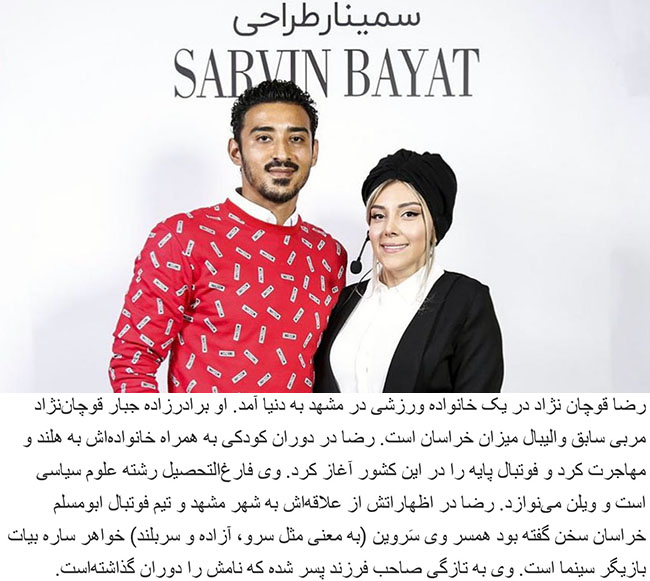 سمینار طراحی
SARVIN BAYAT

رضا قوچان نژاد در یک خانواده ورزشی در مشهد به دنیا آمد. او برادرزاده جبار قوچان‌نژاد مربی سابق والیبال میزان خراسان است. رضا در دوران کودکی به همراه خانواده‌اش به هلند و مهاجرت کرد و فوتبال پایه را در این کشور آغاز کرد. وی فارغ‌التحصیل رشته علوم سیاسی است و ویلن می‌نوازد. رضا در اظهاراتش از علاقه‌اش به شهر مشهد و تیم فوتبال ابومسلم خراسان سخن گفته بود همسر وی سَروین (به معنی مثل سرو، آزاده و سربلند) خواهر ساره بیات بازیگر سینما است. وی به تازگی صاحب فرزند پسر شده که نامش را دوران گذاشته‌است.